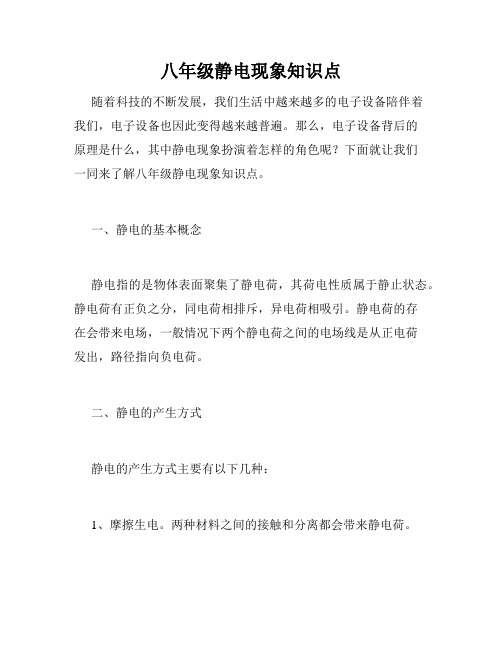 八年级静电现象知识点

随着科技的不断发展，我们生活中越来越多的电子设备陪伴着我们，电子设备也因此变得越来越普遍。那么，电子设备背后的原理是什么，其中静电现象扮演着怎样的角色呢？下面就让我们一同来了解八年级静电现象知识点。

一、静电的基本概念

静电指的是物体表面聚集了静电荷，其荷电性质属于静止状态。静电荷有正负之分，同电荷相排斥，异电荷相吸引。静电荷的存在会带来电场，一般情况下两个静电荷之间的电场线是从正电荷发出，路径指向负电荷。

二、静电的产生方式

静电的产生方式主要有以下几种：

1、摩擦生电。两种材料之间的接触和分离都会带来静电荷。